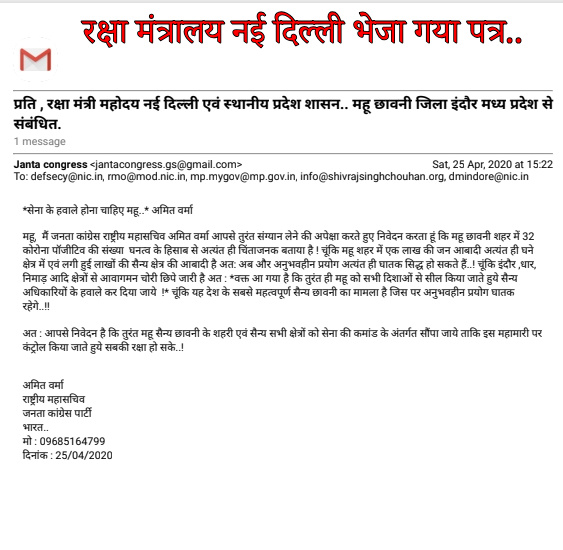 रक्षा मंत्रालय नई दिल्ली भेजा गया पत्र..

प्रति , रक्षा मंत्री महोदय नई दिल्ली एवं स्थानीय प्रदेश शासन.. महू छावनी जिला इंदौर मध्य प्रदेश से संबंधित.

1 message

Janta congress <jantacongress.gs@gmail.com> Sat, 25 Apr, 2020 at 15:22
To: defsecy@nic.in, rmo@mod.nic.in, mp.mygov@mp.gov.in, info@shivrajsinghchouhan.org, dmindore@nic.in

*सेना के हवाले होना चाहिए महू..* अमित वर्मा

महू, मैं जनता कांग्रेस राष्ट्रीय महासचिव अमित वर्मा आपसे तुरंत संग्यान लेने की अपेक्षा करते हुए निवेदन करता हूं कि महू छावनी शहर में 32 कोरोना पॉजीटिव की संख्या घनत्व के हिसाब से अत्यंत ही चिंताजनक बताया है ! चूंकि महू शहर में एक लाख की जन आबादी अत्यंत ही घने क्षेत्र में एवं लगी हुई लाखों की सैन्य क्षेत्र की आबादी है अत: अब और अनुभवहीन प्रयोग अत्यंत ही घातक सिद्ध हो सकते हैं..! चूंकि इंदौर ,धार, निमाड़ आदि क्षेत्रों से आवागमन चोरी छिपे जारी है अत : *वक्त आ गया है कि तुरंत ही महू को सभी दिशाओं से सील किया जाते हुये सैन्य अधिकारियों के हवाले कर दिया जाये !* चूंकि यह देश के सबसे महत्वपूर्ण सैन्य छावनी का मामला है जिस पर अनुभवहीन प्रयोग घातक रहेगे..!!

अत : आपसे निवेदन है कि तुरंत महू सैन्य छावनी के शहरी एवं सैन्य सभी क्षेत्रों को सेना की कमांड के अंतर्गत सौंपा जाये ताकि इस महामारी पर कंट्रोल किया जाते हुये सबकी रक्षा हो सके..!

अमित वर्मा
राष्ट्रीय महासचिव
जनता कांग्रेस पार्टी
भारत..
मो : 09685164799
दिनांक : 25/04/2020